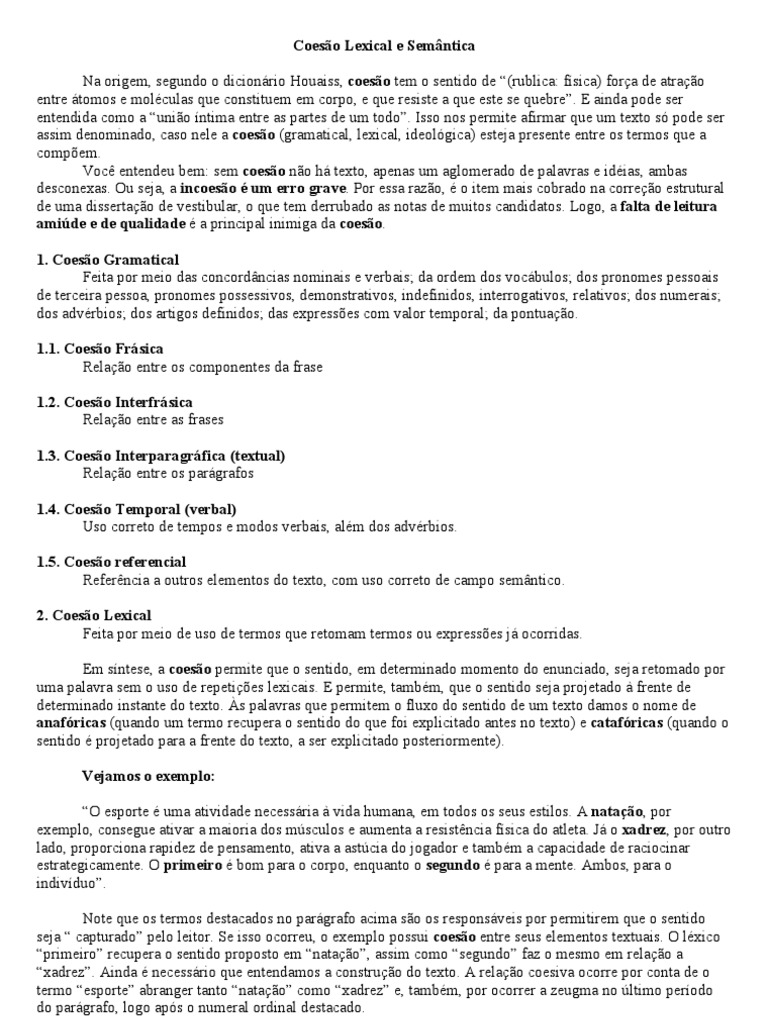 Coesão Lexical e Semântica

Na origem, segundo o dicionário Houaiss, coesão tem o sentido de "(rublica: física) força de atração entre átomos e moléculas que constituem em corpo, e que resiste a que este se quebre". E ainda pode ser entendida como a "união íntima entre as partes de um todo". Isso nos permite afirmar que um texto só pode ser assim denominado, caso nele a coesão (gramatical, lexical, ideológica) esteja presente entre os termos que a compõem.

Você entendeu bem: sem coesão não há texto, apenas um aglomerado de palavras e idéias, ambas desconexas. Ou seja, a incoesão é um erro grave. Por essa razão, é o item mais cobrado na correção estrutural de uma dissertação de vestibular, o que tem derrubado as notas de muitos candidatos. Logo, a falta de leitura amiúde e de qualidade é a principal inimiga da coesão.

1. Coesão Gramatical
Feita por meio das concordâncias nominais e verbais; da ordem dos vocábulos; dos pronomes pessoais de terceira pessoa, pronomes possessivos, demonstrativos, indefinidos, interrogativos, relativos; dos numerais; dos advérbios; dos artigos definidos; das expressões com valor temporal; da pontuação.

1.1. Coesão Frásica
Relação entre os componentes da frase

1.2. Coesão Interfrásica
Relação entre as frases

1.3. Coesão Interparagráfica (textual)
Relação entre os parágrafos

1.4. Coesão Temporal (verbal)
Uso correto de tempos e modos verbais, além dos advérbios.

1.5. Coesão referencial
Referência a outros elementos do texto, com uso correto de campo semântico.

2. Coesão Lexical
Feita por meio de uso de termos que retomam termos ou expressões já ocorridas.

Em síntese, a coesão permite que o sentido, em determinado momento do enunciado, seja retomado por uma palavra sem o uso de repetições lexicais. E permite, também, que o sentido seja projetado à frente de determinado instante do texto. Às palavras que permitem o fluxo do sentido de um texto damos o nome de anafóricas (quando um termo recupera o sentido do que foi explicitado antes no texto) e catafóricas (quando o sentido é projetado para a frente do texto, a ser explicitado posteriormente).

Vejamos o exemplo:

"O esporte é uma atividade necessária à vida humana, em todos os seus estilos. A natação, por exemplo, consegue ativar a maioria dos músculos e aumenta a resistência física do atleta. Já o xadrez, por outro lado, proporciona rapidez de pensamento, ativa a astúcia do jogador e também a capacidade de raciocinar estrategicamente. O primeiro é bom para o corpo, enquanto o segundo é para a mente. Ambos, para o indivíduo".

Note que os termos destacados no parágrafo acima são os responsáveis por permitirem que o sentido seja " capturado" pelo leitor. Se isso ocorreu, o exemplo possui coesão entre seus elementos textuais. O léxico "primeiro" recupera o sentido proposto em "natação", assim como "segundo" faz o mesmo em relação a "xadrez". Ainda é necessário que entendamos a construção do texto. A relação coesiva ocorre por conta de o termo "esporte" abranger tanto "natação" como "xadrez" e, também, por ocorrer a zeugma no último período do parágrafo, logo após o numeral ordinal destacado.